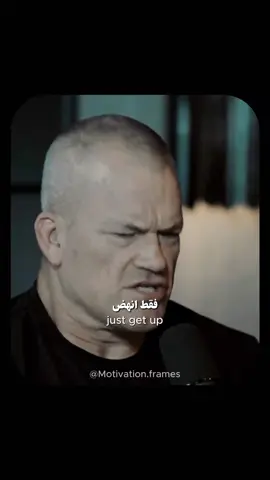 فقط انهض
just get up

@Motivation.frames